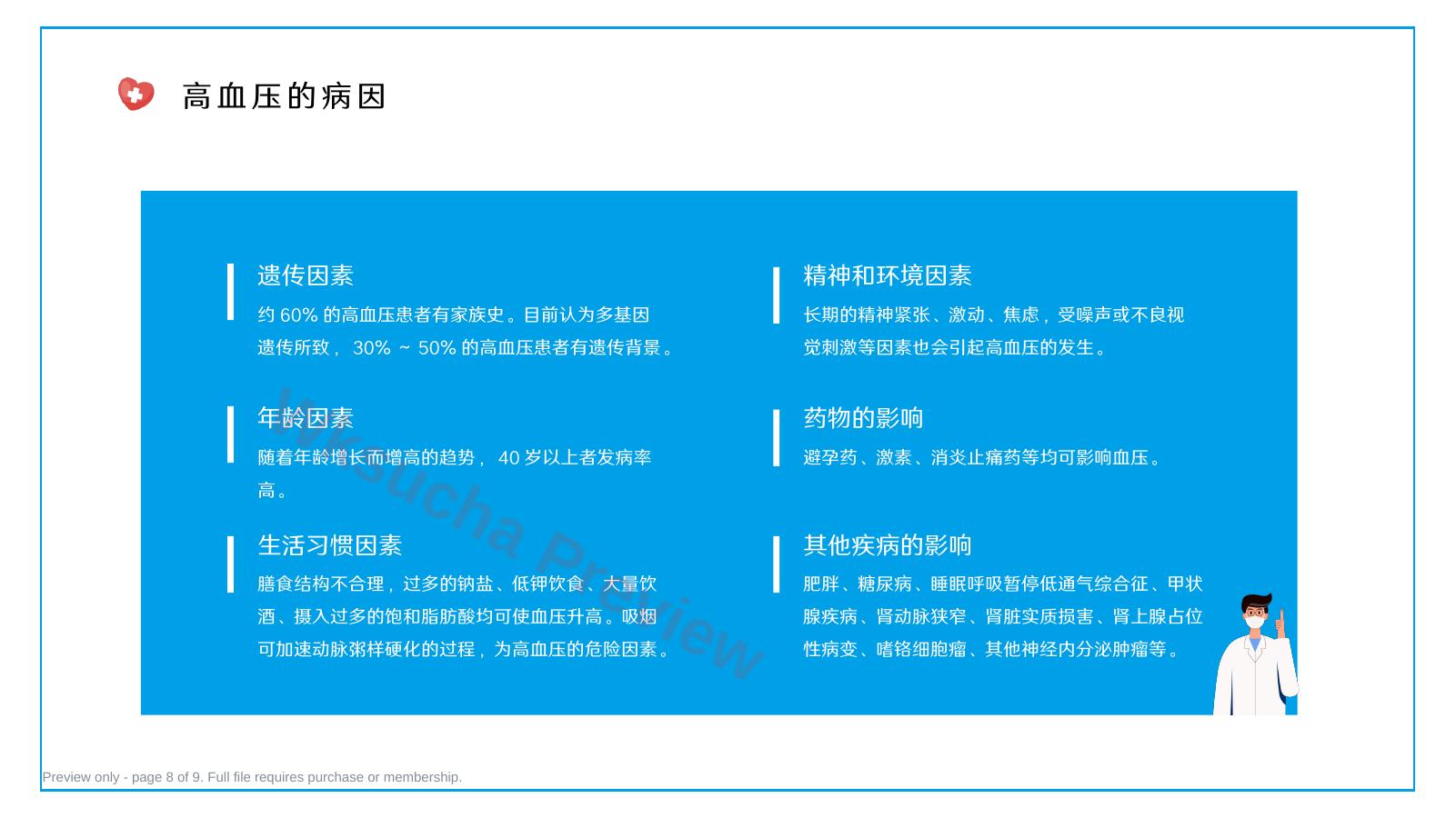 高血压的病因

遗传因素

约60%的高血压患者有家族史。目前认为多基因遗传所致，30%～50%的高血压患者有遗传背景。

年龄因素

随着年龄增长而增高的趋势，40岁以上者发病率高。

生活习惯因素

膳食结构不合理，过多的钠盐、低钾饮食、大量饮酒、摄入过多的饱和脂肪酸均可使血压升高。吸烟可加速动脉粥样硬化的过程，为高血压的危险因素。

精神和环境因素

长期的精神紧张、激动、焦虑，受噪声或不良视觉刺激等因素也会引起高血压的发生。

药物的影响

避孕药、激素、消炎止痛药等均可影响血压。

其他疾病的影响

肥胖、糖尿病、睡眠呼吸暂停低通气综合征、甲状腺疾病、肾动脉狭窄、肾脏实质损害、肾上腺占位性病变、嗜铬细胞瘤、其他神经内分泌肿瘤等。

Preview only - page 8 of 9. Full file requires purchase or membership.

Wksucha Preview